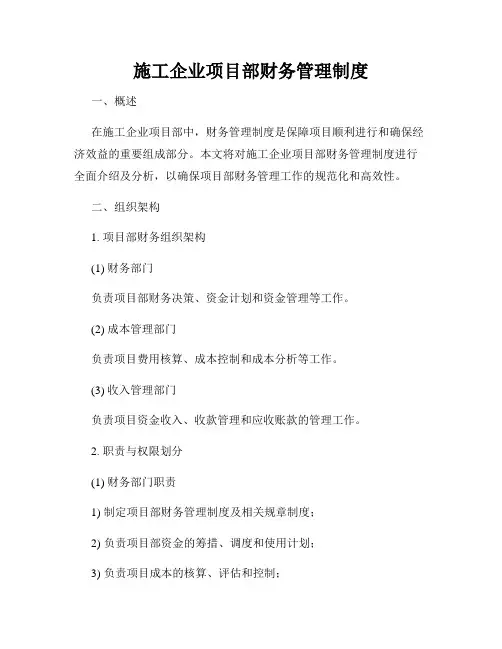 施工企业项目部财务管理制度

一、概述

在施工企业项目部中，财务管理制度是保障项目顺利进行和确保经济效益的重要组成部分。本文将对施工企业项目部财务管理制度进行全面介绍及分析，以确保项目部财务管理工作的规范化和高效性。

二、组织架构

1. 项目部财务组织架构

(1) 财务部门

负责项目部财务决策、资金计划和资金管理等工作。

(2) 成本管理部门

负责项目费用核算、成本控制和成本分析等工作。

(3) 收入管理部门

负责项目资金收入、收款管理和应收账款的管理工作。

2. 职责与权限划分

(1) 财务部门职责

1) 制定项目部财务管理制度及相关规章制度；

2) 负责项目部资金的筹措、调度和使用计划；

3) 负责项目成本的核算、评估和控制；